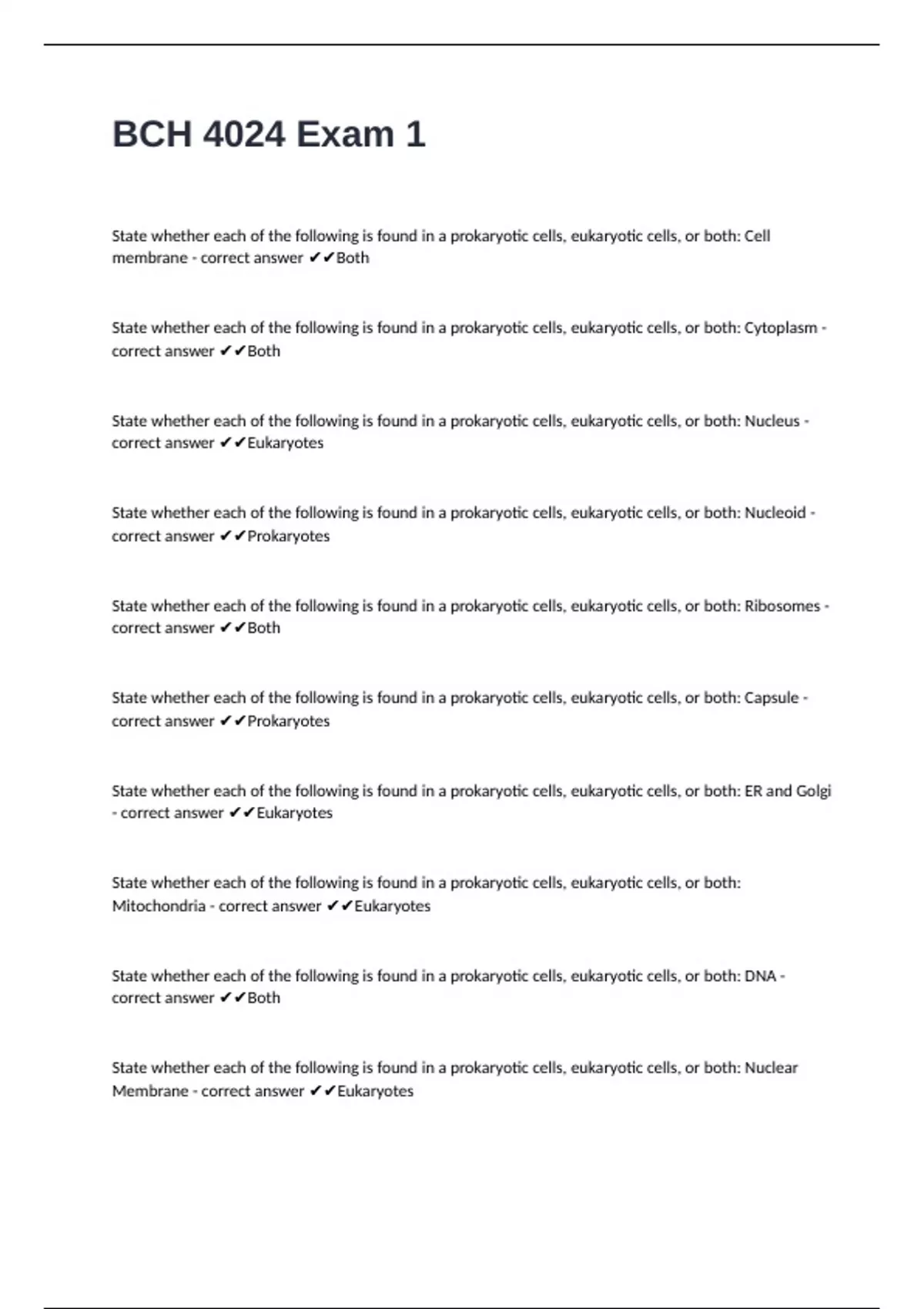 BCH 4024 Exam 1

State whether each of the following is found in a prokaryotic cells, eukaryotic cells, or both: Cell membrane - correct answer ✔✔Both

State whether each of the following is found in a prokaryotic cells, eukaryotic cells, or both: Cytoplasm - correct answer ✔✔Both

State whether each of the following is found in a prokaryotic cells, eukaryotic cells, or both: Nucleus - correct answer ✔✔Eukaryotes

State whether each of the following is found in a prokaryotic cells, eukaryotic cells, or both: Nucleoid - correct answer ✔✔Prokaryotes

State whether each of the following is found in a prokaryotic cells, eukaryotic cells, or both: Ribosomes - correct answer ✔✔Both

State whether each of the following is found in a prokaryotic cells, eukaryotic cells, or both: Capsule - correct answer ✔✔Prokaryotes

State whether each of the following is found in a prokaryotic cells, eukaryotic cells, or both: ER and Golgi - correct answer ✔✔Eukaryotes

State whether each of the following is found in a prokaryotic cells, eukaryotic cells, or both: Mitochondria - correct answer ✔✔Eukaryotes

State whether each of the following is found in a prokaryotic cells, eukaryotic cells, or both: DNA - correct answer ✔✔Both

State whether each of the following is found in a prokaryotic cells, eukaryotic cells, or both: Nuclear Membrane - correct answer ✔✔Eukaryotes